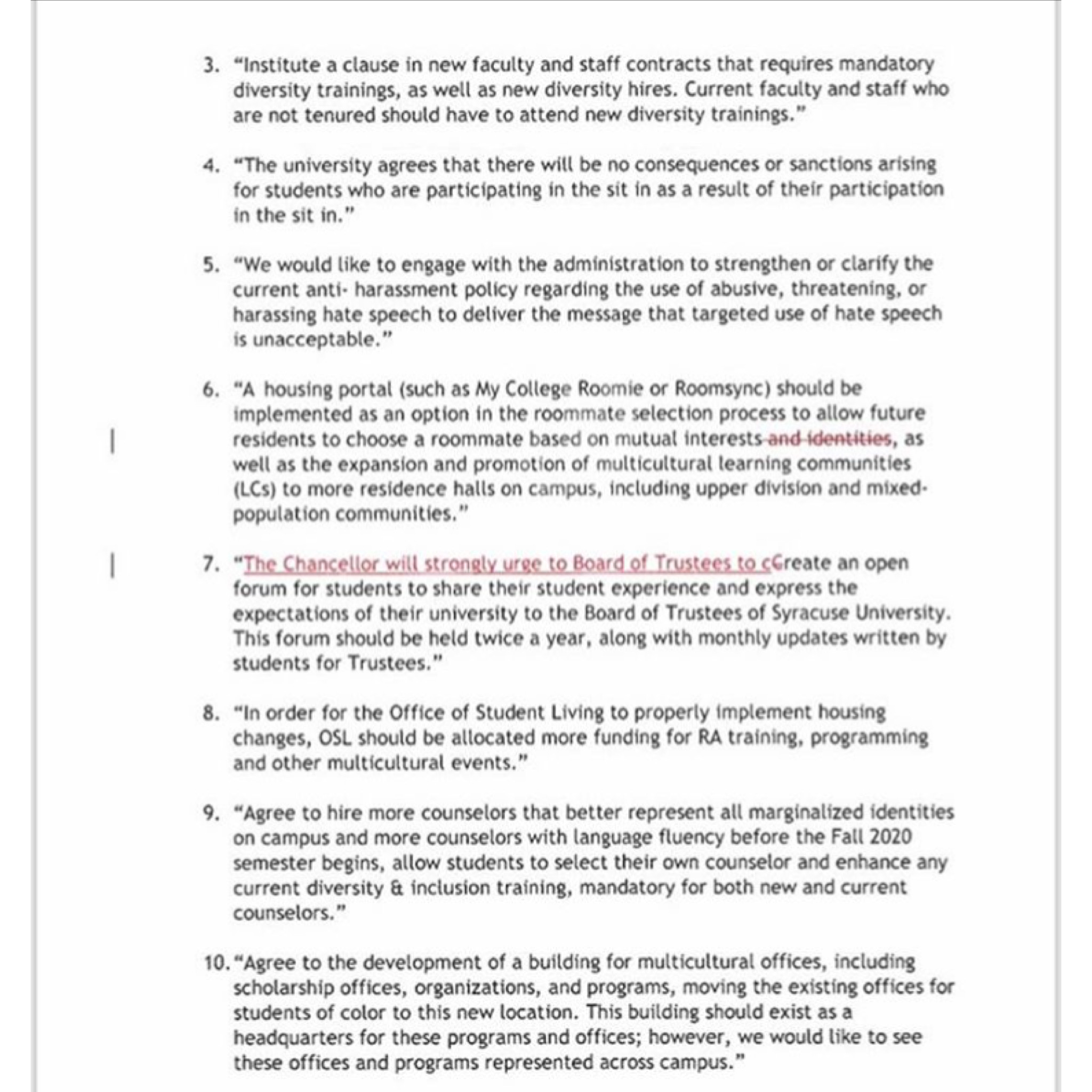 3. "Institute a clause in new faculty and staff contracts that requires mandatory diversity trainings, as well as new diversity hires. Current faculty and staff who are not tenured should have to attend new diversity trainings."

4. "The university agrees that there will be no consequences or sanctions arising for students who are participating in the sit in as a result of their participation in the sit in."

5. "We would like to engage with the administration to strengthen or clarify the current anti- harassment policy regarding the use of abusive, threatening, or harassing hate speech to deliver the message that targeted use of hate speech is unacceptable."

6. "A housing portal (such as My College Roomie or Roomsync) should be implemented as an option in the roommate selection process to allow future residents to choose a roommate based on mutual interests and identities, as well as the expansion and promotion of multicultural learning communities (LCs) to more residence halls on campus, including upper division and mixed-population communities."

7. "The Chancellor will strongly urge to Board of Trustees to cCreate an open forum for students to share their student experience and express the expectations of their university to the Board of Trustees of Syracuse University. This forum should be held twice a year, along with monthly updates written by students for Trustees."

8. "In order for the Office of Student Living to properly implement housing changes, OSL should be allocated more funding for RA training, programming and other multicultural events."

9. "Agree to hire more counselors that better represent all marginalized identities on campus and more counselors with language fluency before the Fall 2020 semester begins, allow students to select their own counselor and enhance any current diversity & inclusion training, mandatory for both new and current counselors."

10. "Agree to the development of a building for multicultural offices, including scholarship offices, organizations, and programs, moving the existing offices for students of color to this new location. This building should exist as a headquarters for these programs and offices; however, we would like to see these offices and programs represented across campus."